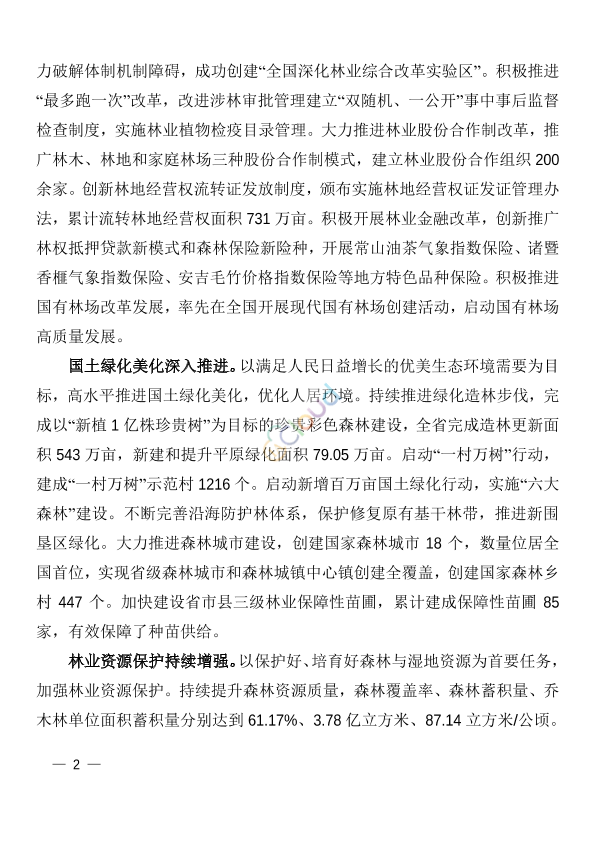 力破解体制机制障碍，成功创建“全国深化林业综合改革实验区”。积极推进“最多跑一次”改革，改进涉林审批管理建立“双随机、一公开”事中事后监督检查制度，实施林业植物检疫目录管理。大力推进林业股份合作制改革，推广林木、林地和家庭林场三种股份合作制模式，建立林业股份合作组织 200 余家。创新林地经营权流转证发放制度，颁布实施林地经营权证发证管理办法，累计流转林地经营权面积 731 万亩。积极开展林业金融改革，创新推广林权抵押贷款新模式和森林保险新险种，开展常山油茶气象指数保险、诸暨香榧气象指数保险、安吉毛竹价格指数保险等地方特色品种保险。积极推进国有林场改革发展，率先在全国开展现代国有林场创建活动，启动国有林场高质量发展。

国土绿化美化深入推进。以满足人民日益增长的优美生态环境需要为目标，高水平推进国土绿化美化，优化人居环境。持续推进绿化造林步伐，完成以“新植 1 亿株珍贵树”为目标的珍贵彩色森林建设，全省完成造林更新面积 543 万亩，新建和提升平原绿化面积 79.05 万亩。启动“一村万树”行动，建成“一村万树”示范村 1216 个。启动新增百万亩国土绿化行动，实施“六大森林”建设。不断完善沿海防护林体系，保护修复原有基干林带，推进新围垦区绿化。大力推进森林城市建设，创建国家森林城市 18 个，数量位居全国首位，实现省级森林城市和森林城镇中心镇创建全覆盖，创建国家森林乡村 447 个。加快建设省市县三级林业保障性苗圃，累计建成保障性苗圃 85 家，有效保障了种苗供给。

林业资源保护持续增强。以保护好、培育好森林与湿地资源为首要任务，加强林业资源保护。持续提升森林资源质量，森林覆盖率、森林蓄积量、乔木林单位面积蓄积量分别达到 61.17%、3.78 亿立方米、87.14 立方米/公顷。

— 2 —